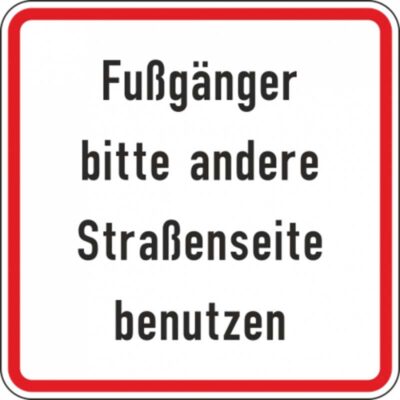 Fußgänger
bitte andere
Straßenseite
benutzen